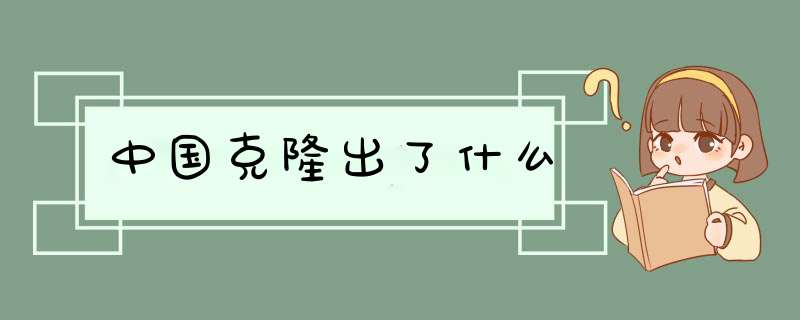 中国克隆出了什么